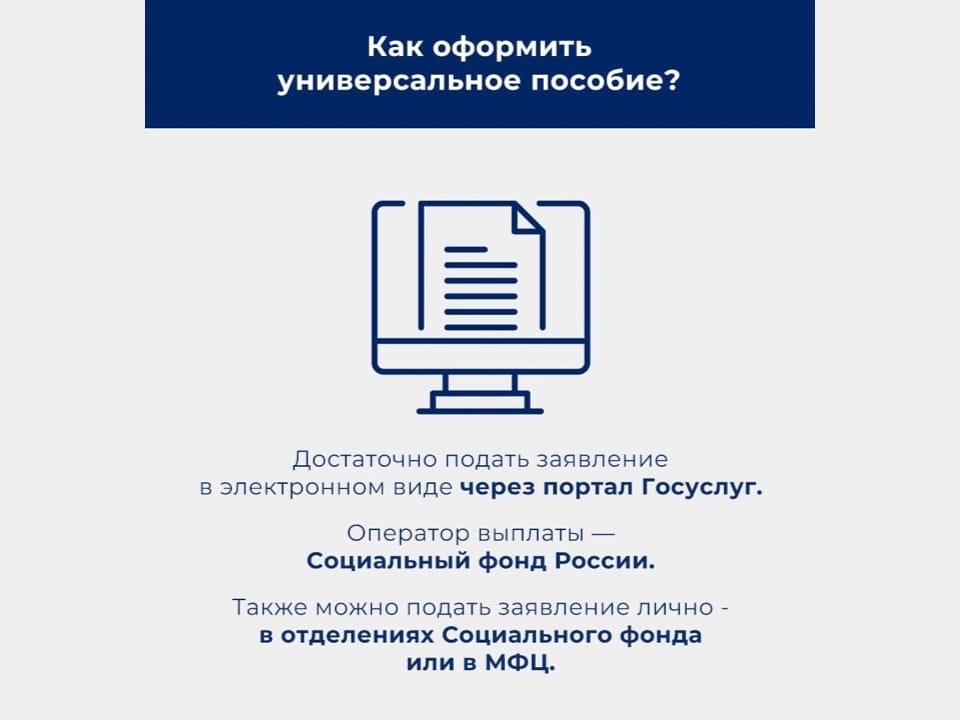 Как оформить универсальное пособие?

Достаточно подать заявление в электронном виде через портал Госуслуг.

Оператор выплаты — Социальный фонд России.

Также можно подать заявление лично - в отделениях Социального фонда или в МФЦ.